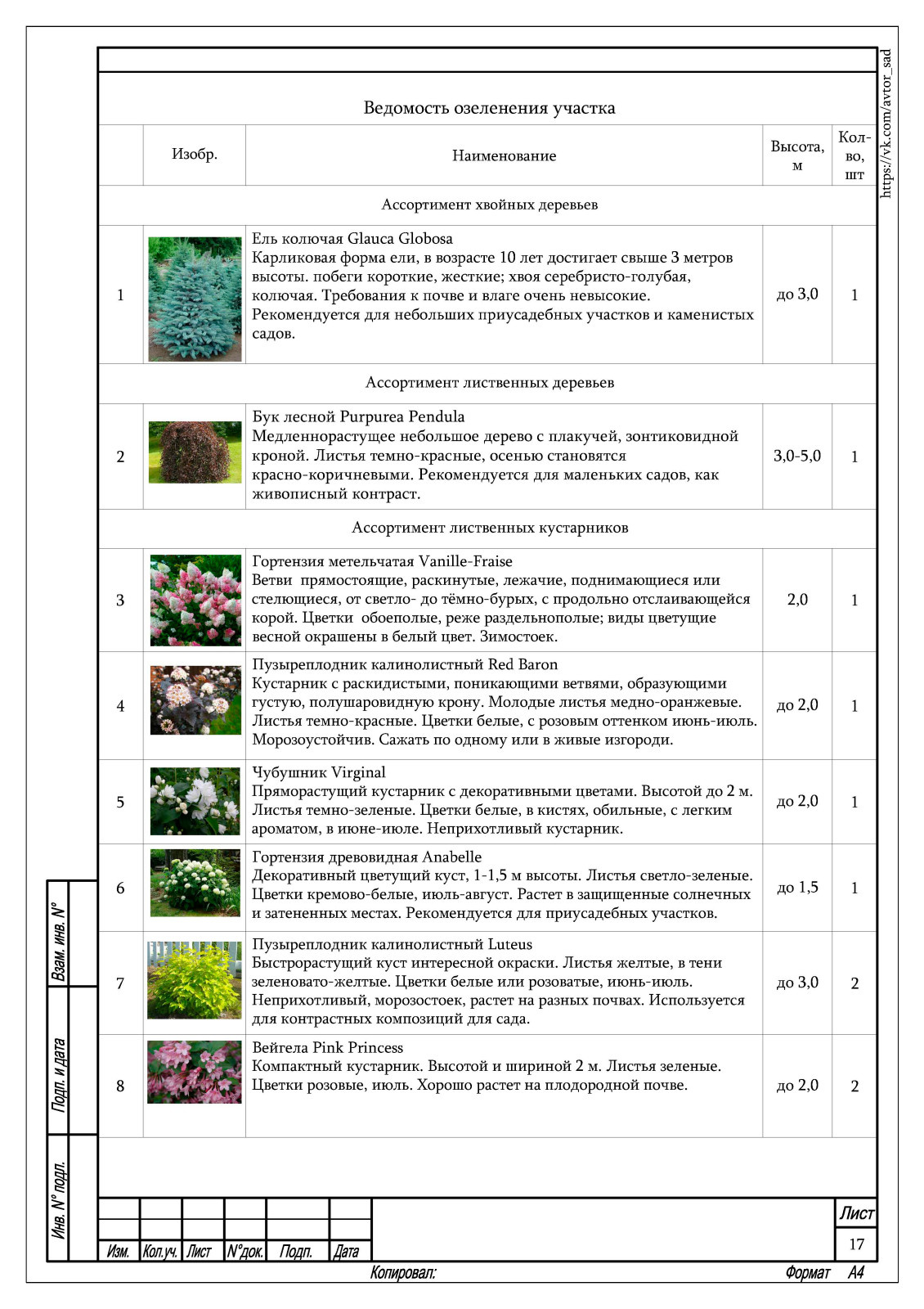 https://vk.com/avtor_sad

Ведомость озеленения участка

| | Изобр. | Наименование | Высота, м | Кол-во, шт |
|---|---|---|---|---|
| Ассортимент хвойных деревьев | | | | |
| 1 | | Ель колючая Glauca Globosa Карликовая форма ели, в возрасте 10 лет достигает свыше 3 метров высоты. побеги короткие, жесткие; хвоя серебристо-голубая, колючая. Требования к почве и влаге очень невысокие. Рекомендуется для небольших приусадебных участков и каменистых садов. | до 3,0 | 1 |
| Ассортимент лиственных деревьев | | | | |
| 2 | | Бук лесной Purpurea Pendula Медленнорастущее небольшое дерево с плакучей, зонтиковидной кроной. Листья темно-красные, осенью становятся красно-коричневыми. Рекомендуется для маленьких садов, как живописный контраст. | 3,0-5,0 | 1 |
| Ассортимент лиственных кустарников | | | | |
| 3 | | Гортензия метельчатая Vanille-Fraise Ветви прямостоящие, раскинутые, лежачие, поднимающиеся или стелющиеся, от светло- до тёмно-бурых, с продольно отслаивающейся корой. Цветки обоеполые, реже раздельнополые; виды цветущие весной окрашены в белый цвет. Зимостоек. | 2,0 | 1 |
| 4 | | Пузыреплодник калинолистный Red Baron Кустарник с раскидистыми, поникающими ветвями, образующими густую, полушаровидную крону. Молодые листья медно-оранжевые. Листья темно-красные. Цветки белые, с розовым оттенком июнь-июль. Морозоустойчив. Сажать по одному или в живые изгороди. | до 2,0 | 1 |
| 5 | | Чубушник Virginal Пряморастущий кустарник с декоративными цветами. Высотой до 2 м. Листья темно-зеленые. Цветки белые, в кистях, обильные, с легким ароматом, в июне-июле. Неприхотливый кустарник. | до 2,0 | 1 |
| 6 | | Гортензия древовидная Anabelle Декоративный цветущий куст, 1-1,5 м высоты. Листья светло-зеленые. Цветки кремово-белые, июль-август. Растет в защищенные солнечных и затененных местах. Рекомендуется для приусадебных участков. | до 1,5 | 1 |
| 7 | | Пузыреплодник калинолистный Luteus Быстрорастущий куст интересной окраски. Листья желтые, в тени зеленовато-желтые. Цветки белые или розоватые, июнь-июль. Неприхотливый, морозостоек, растет на разных почвах. Используется для контрастных композиций для сада. | до 3,0 | 2 |
| 8 | | Вейгела Pink Princess Компактный кустарник. Высотой и шириной 2 м. Листья зеленые. Цветки розовые, июль. Хорошо растет на плодородной почве. | до 2,0 | 2 |

Взам. инв. N°
Подп. и дата
Инв. N° подл.

Изм. Кол.уч. Лист N°док. Подп. Дата

Лист
17

Копировал:
Формат А4